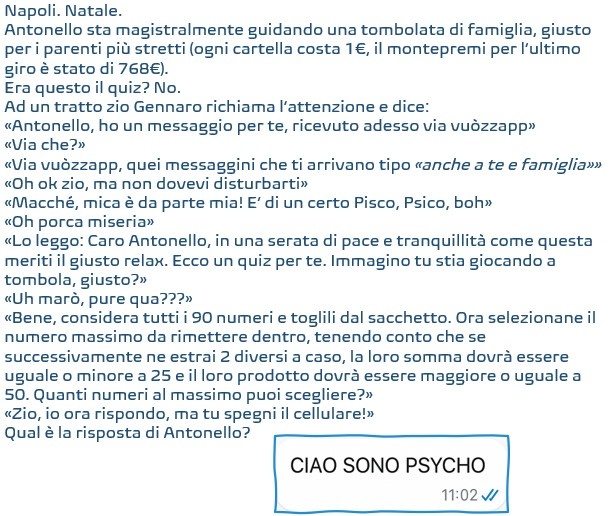 Napoli. Natale.
Antonello sta magistralmente guidando una tombolata di famiglia, giusto per i parenti più stretti (ogni cartella costa 1€, il montepremi per l'ultimo giro è stato di 768€).
Era questo il quiz? No.
Ad un tratto zio Gennaro richiama l'attenzione e dice:
«Antonello, ho un messaggio per te, ricevuto adesso via vuòzzapp»
«Via che?»
«Via vuòzzapp, quei messaggini che ti arrivano tipo «anche a te e famiglia»»
«Oh ok zio, ma non dovevi disturbarti»
«Macché, mica è da parte mia! E' di un certo Pisco, Psico, boh»
«Oh porca miseria»
«Lo leggo: Caro Antonello, in una serata di pace e tranquillità come questa meriti il giusto relax. Ecco un quiz per te. Immagino tu stia giocando a tombola, giusto?»
«Uh marò, pure qua???»
«Bene, considera tutti i 90 numeri e toglili dal sacchetto. Ora selezionane il numero massimo da rimettere dentro, tenendo conto che se successivamente ne estrai 2 diversi a caso, la loro somma dovrà essere uguale o minore a 25 e il loro prodotto dovrà essere maggiore o uguale a 50. Quanti numeri al massimo puoi scegliere?»
«Zio, io ora rispondo, ma tu spegni il cellulare!»
Qual è la risposta di Antonello?

CIAO SONO PSYCHO
11:02